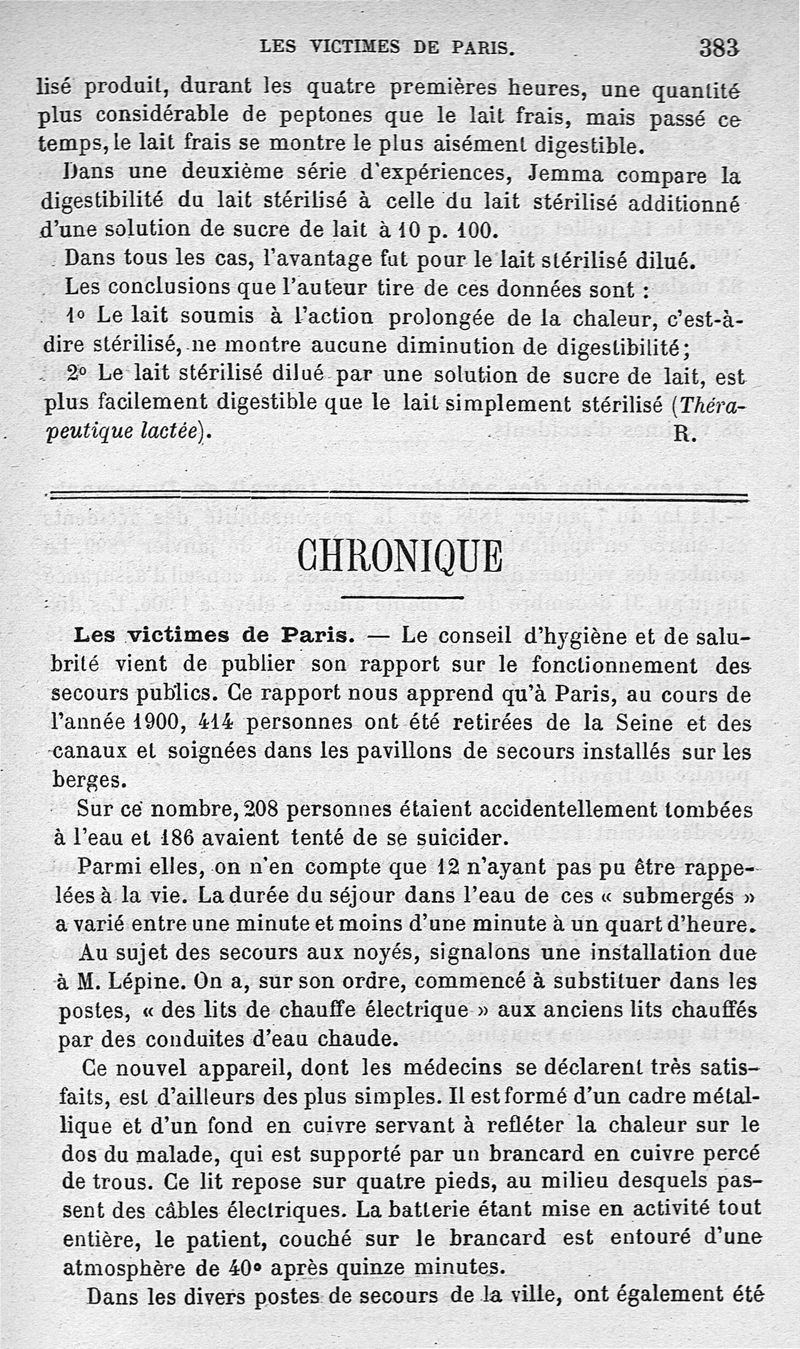 LES VICTIMES DE PARIS. 383

lisé produit, durant les quatre premières heures, une quantité plus considérable de peptones que le lait frais, mais passé ce temps, le lait frais se montre le plus aisément digestible.

Dans une deuxième série d'expériences, Jemma compare la digestibilité du lait stérilisé à celle du lait stérilisé additionné d'une solution de sucre de lait à 10 p. 100.

Dans tous les cas, l'avantage fut pour le lait stérilisé dilué.

Les conclusions que l'auteur tire de ces données sont :

1° Le lait soumis à l'action prolongée de la chaleur, c'est-à-dire stérilisé, ne montre aucune diminution de digestibilité;

2° Le lait stérilisé dilué par une solution de sucre de lait, est plus facilement digestible que le lait simplement stérilisé (Thérapeutique lactée). R.

CHRONIQUE

Les victimes de Paris. — Le conseil d'hygiène et de salubrité vient de publier son rapport sur le fonctionnement des secours publics. Ce rapport nous apprend qu'à Paris, au cours de l'année 1900, 414 personnes ont été retirées de la Seine et des canaux et soignées dans les pavillons de secours installés sur les berges.

Sur ce nombre, 208 personnes étaient accidentellement tombées à l'eau et 186 avaient tenté de se suicider.

Parmi elles, on n'en compte que 12 n'ayant pas pu être rappelées à la vie. La durée du séjour dans l'eau de ces « submergés » a varié entre une minute et moins d'une minute à un quart d'heure.

Au sujet des secours aux noyés, signalons une installation due à M. Lépine. On a, sur son ordre, commencé à substituer dans les postes, « des lits de chauffe électrique » aux anciens lits chauffés par des conduites d'eau chaude.

Ce nouvel appareil, dont les médecins se déclarent très satisfaits, est d'ailleurs des plus simples. Il est formé d'un cadre métallique et d'un fond en cuivre servant à refléter la chaleur sur le dos du malade, qui est supporté par un brancard en cuivre percé de trous. Ce lit repose sur quatre pieds, au milieu desquels passent des câbles électriques. La batterie étant mise en activité tout entière, le patient, couché sur le brancard est entouré d'une atmosphère de 40° après quinze minutes.

Dans les divers postes de secours de la ville, ont également été